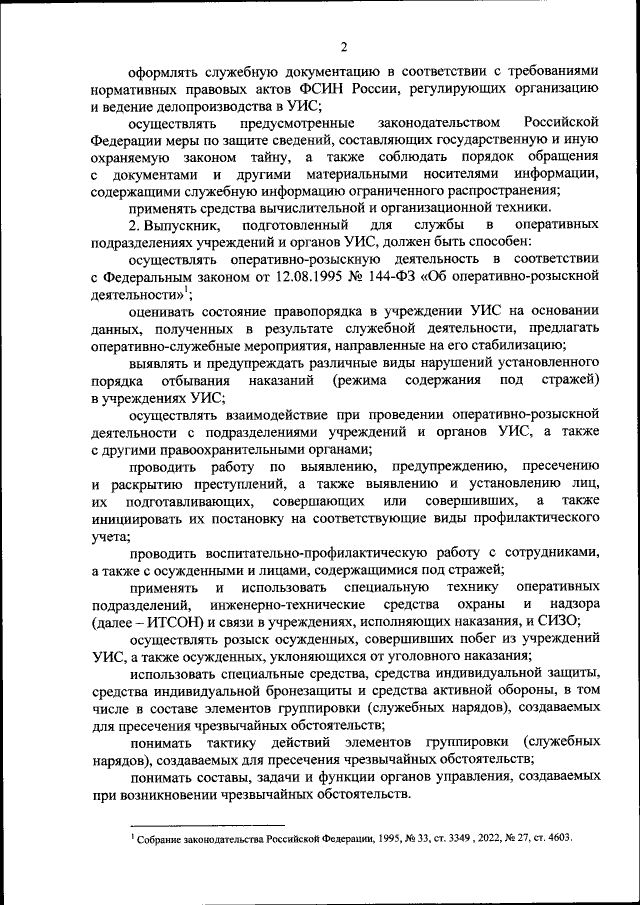 2

оформлять служебную документацию в соответствии с требованиями нормативных правовых актов ФСИН России, регулирующих организацию и ведение делопроизводства в УИС;

осуществлять предусмотренные законодательством Российской Федерации меры по защите сведений, составляющих государственную и иную охраняемую законом тайну, а также соблюдать порядок обращения с документами и другими материальными носителями информации, содержащими служебную информацию ограниченного распространения;

применять средства вычислительной и организационной техники.

2. Выпускник, подготовленный для службы в оперативных подразделениях учреждений и органов УИС, должен быть способен:

осуществлять оперативно-розыскную деятельность в соответствии с Федеральным законом от 12.08.1995 № 144-ФЗ «Об оперативно-розыскной деятельности»$^1$;

оценивать состояние правопорядка в учреждении УИС на основании данных, полученных в результате служебной деятельности, предлагать оперативно-служебные мероприятия, направленные на его стабилизацию;

выявлять и предупреждать различные виды нарушений установленного порядка отбывания наказаний (режима содержания под стражей) в учреждениях УИС;

осуществлять взаимодействие при проведении оперативно-розыскной деятельности с подразделениями учреждений и органов УИС, а также с другими правоохранительными органами;

проводить работу по выявлению, предупреждению, пресечению и раскрытию преступлений, а также выявлению и установлению лиц, их подготавливающих, совершающих или совершивших, а также инициировать их постановку на соответствующие виды профилактического учета;

проводить воспитательно-профилактическую работу с сотрудниками, а также с осужденными и лицами, содержащимися под стражей;

применять и использовать специальную технику оперативных подразделений, инженерно-технические средства охраны и надзора (далее – ИТСОН) и связи в учреждениях, исполняющих наказания, и СИЗО;

осуществлять розыск осужденных, совершивших побег из учреждений УИС, а также осужденных, уклоняющихся от уголовного наказания;

использовать специальные средства, средства индивидуальной защиты, средства индивидуальной бронезащиты и средства активной обороны, в том числе в составе элементов группировки (служебных нарядов), создаваемых для пресечения чрезвычайных обстоятельств;

понимать тактику действий элементов группировки (служебных нарядов), создаваемых для пресечения чрезвычайных обстоятельств;

понимать составы, задачи и функции органов управления, создаваемых при возникновении чрезвычайных обстоятельств.

$^1$ Собрание законодательства Российской Федерации, 1995, № 33, ст. 3349 , 2022, № 27, ст. 4603.